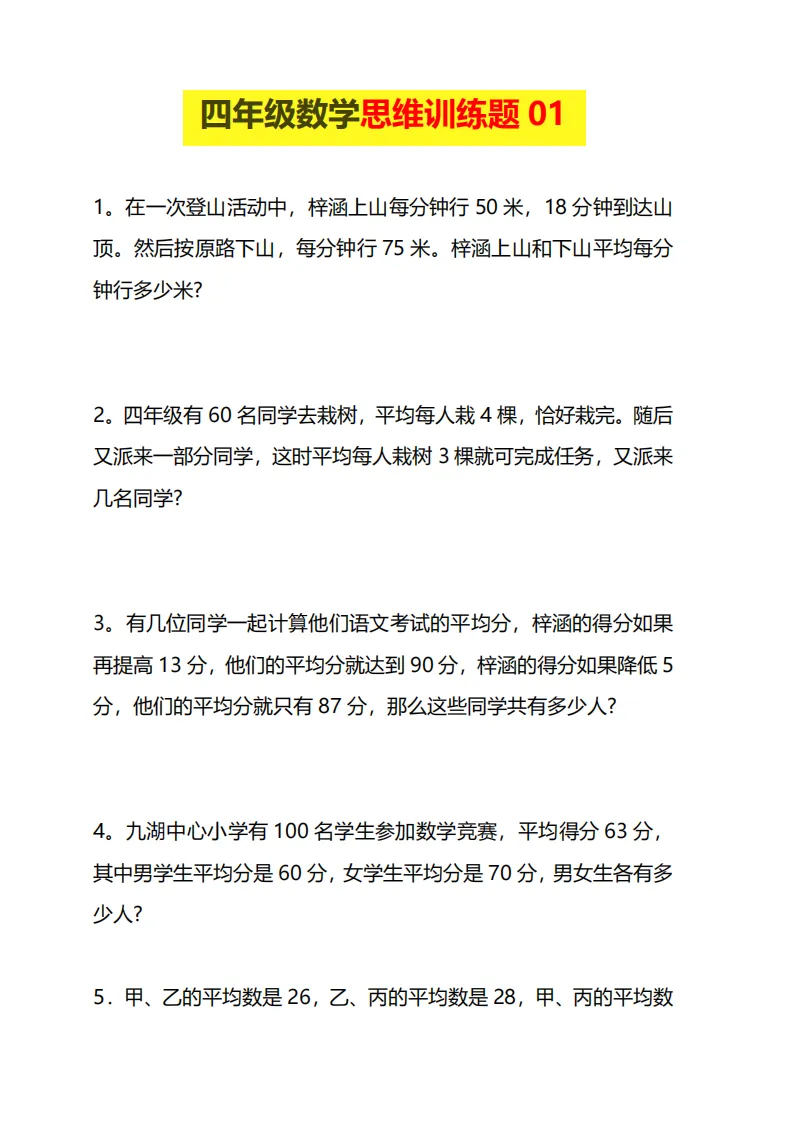 四年级数学思维训练题 01

1。在一次登山活动中，梓涵上山每分钟行 50 米，18 分钟到达山顶。然后按原路下山，每分钟行 75 米。梓涵上山和下山平均每分钟行多少米?

2。四年级有 60 名同学去栽树，平均每人栽 4 棵，恰好栽完。随后又派来一部分同学，这时平均每人栽树 3 棵就可完成任务，又派来几名同学?

3。有几位同学一起计算他们语文考试的平均分，梓涵的得分如果再提高 13 分，他们的平均分就达到 90 分，梓涵的得分如果降低 5 分，他们的平均分就只有 87 分，那么这些同学共有多少人?

4。九湖中心小学有 100 名学生参加数学竞赛，平均得分 63 分，其中男学生平均分是 60 分，女学生平均分是 70 分，男女生各有多少人?

5．甲、乙的平均数是 26，乙、丙的平均数是 28，甲、丙的平均数